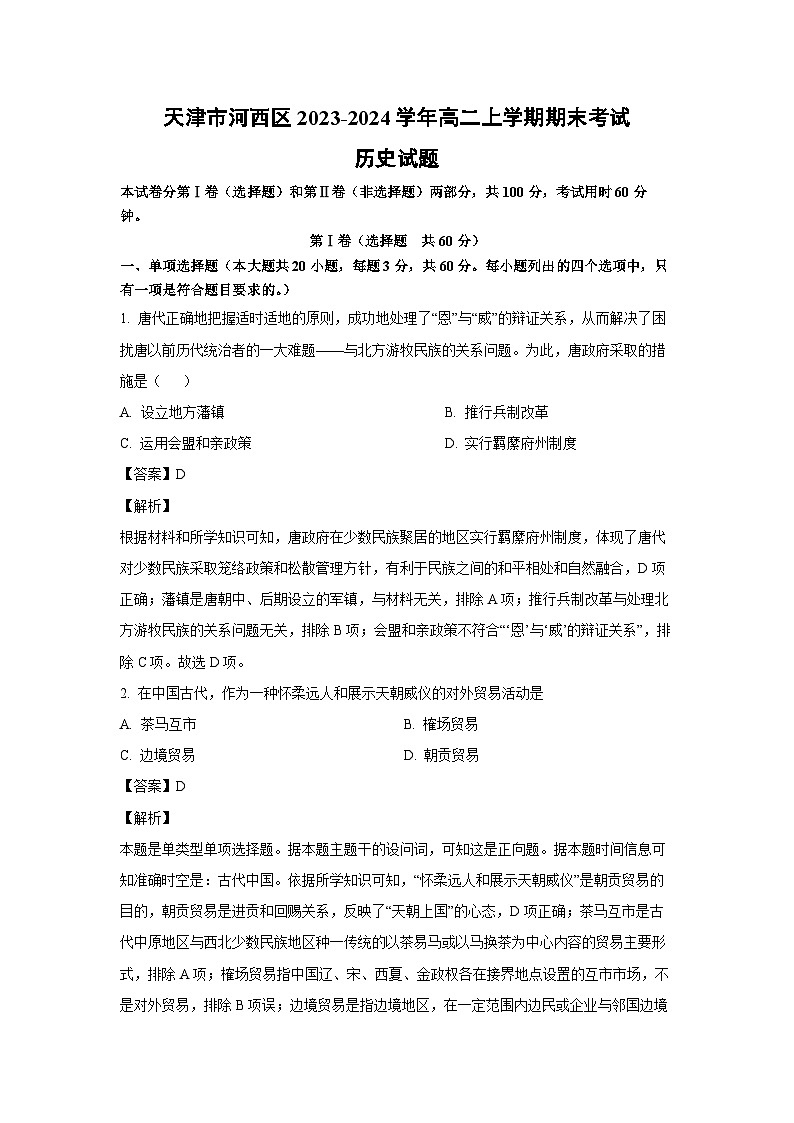 天津市河西区2023-2024学年高二上学期期末考试
历史试题

本试卷分第Ⅰ卷（选择题）和第Ⅱ卷（非选择题）两部分，共100分，考试用时60分钟。

第Ⅰ卷（选择题　共60分）

一、单项选择题（本大题共20小题，每题3分，共60分。每小题列出的四个选项中，只有一项是符合题目要求的。）

1. 唐代正确地把握适时适地的原则，成功地处理了“恩”与“威”的辩证关系，从而解决了困扰唐以前历代统治者的一大难题——与北方游牧民族的关系问题。为此，唐政府采取的措施是（　　）

A. 设立地方藩镇

B. 推行兵制改革

C. 运用会盟和亲政策

D. 实行羁縻府州制度

【答案】D

【解析】

根据材料和所学知识可知，唐政府在少数民族聚居的地区实行羁縻府州制度，体现了唐代对少数民族采取笼络政策和松散管理方针，有利于民族之间的和平相处和自然融合，D项正确；藩镇是唐朝中、后期设立的军镇，与材料无关，排除A项；推行兵制改革与处理北方游牧民族的关系问题无关，排除B项；会盟和亲政策不符合“‘恩’与‘威’的辩证关系”，排除C项。故选D项。

2. 在中国古代，作为一种怀柔远人和展示天朝威仪的对外贸易活动是

A. 茶马互市

B. 榷场贸易

C. 边境贸易

D. 朝贡贸易

【答案】D

【解析】

本题是单类型单项选择题。据本题主题干的设问词，可知这是正向题。据本题时间信息可知准确时空是：古代中国。依据所学知识可知，“怀柔远人和展示天朝威仪”是朝贡贸易的目的，朝贡贸易是进贡和回赐关系，反映了“天朝上国”的心态，D项正确；茶马互市是古代中原地区与西北少数民族地区种一传统的以茶易马或以马换茶为中心内容的贸易主要形式，排除A项；榷场贸易指中国辽、宋、西夏、金政权各在接界地点设置的互市市场，不是对外贸易，排除B项误；边境贸易是指边境地区，在一定范围内边民或企业与邻国边境